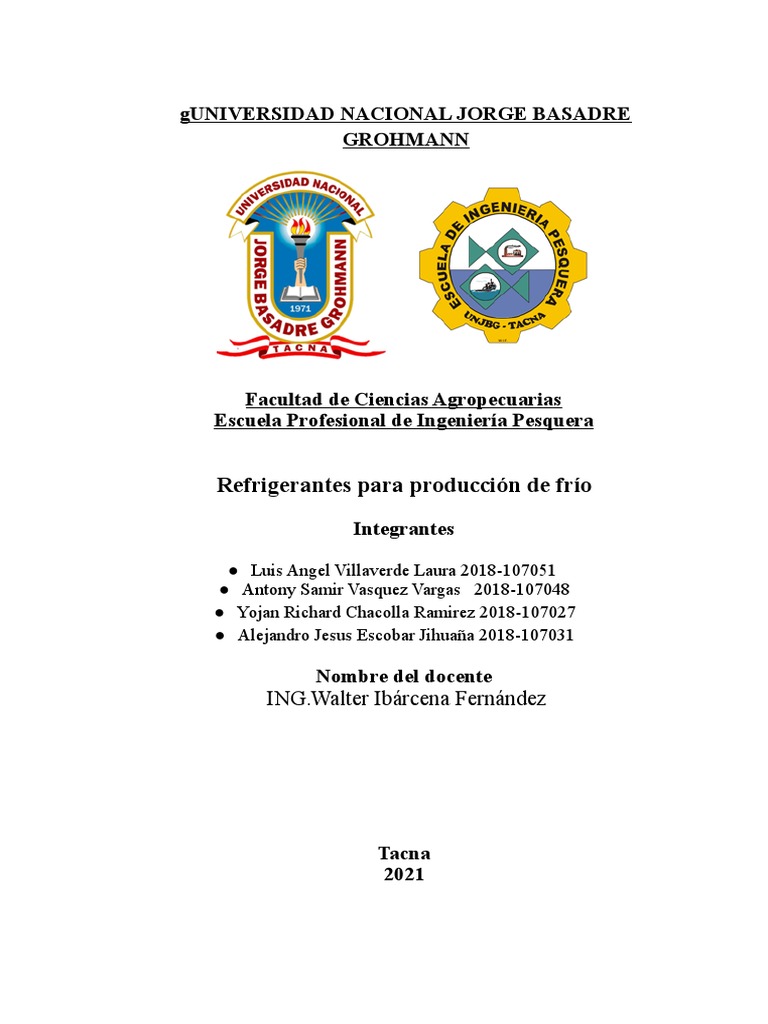 gUNIVERSIDAD NACIONAL JORGE BASADRE GROHMANN

UNIVERSIDAD NACIONAL
JORGE BASADRE GROHMANN
1971
TACNA

ESCUELA DE INGENIERIA PESQUERA
UNJBG - TACNA

Facultad de Ciencias Agropecuarias
Escuela Profesional de Ingeniería Pesquera

Refrigerantes para producción de frío

Integrantes

● Luis Angel Villaverde Laura 2018-107051
● Antony Samir Vasquez Vargas 2018-107048
● Yojan Richard Chacolla Ramirez 2018-107027
● Alejandro Jesus Escobar Jihuaña 2018-107031

Nombre del docente
ING.Walter Ibárcena Fernández

Tacna
2021